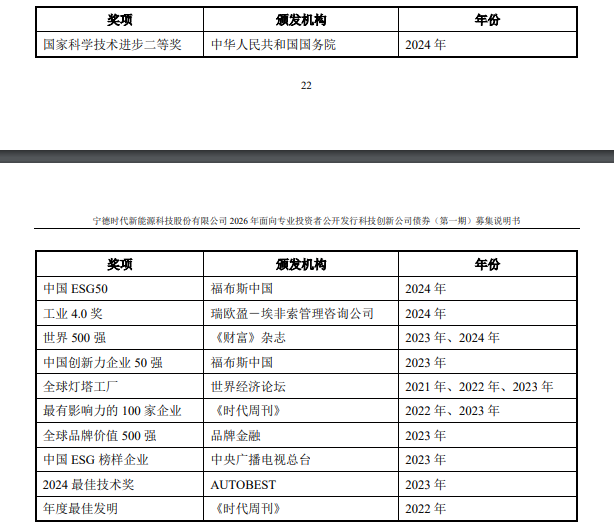 | 奖项 | 颁发机构 | 年份 |
|---|---|---|
| 国家科学技术进步二等奖 | 中华人民共和国国务院 | 2024 年 |

22

宁德时代新能源科技股份有限公司 2026 年面向专业投资者公开发行科技创新公司债券（第一期）募集说明书

| 奖项 | 颁发机构 | 年份 |
|---|---|---|
| 中国 ESG50 | 福布斯中国 | 2024 年 |
| 工业 4.0 奖 | 瑞欧盈－埃非索管理咨询公司 | 2024 年 |
| 世界 500 强 | 《财富》杂志 | 2023 年、2024 年 |
| 中国创新力企业 50 强 | 福布斯中国 | 2023 年 |
| 全球灯塔工厂 | 世界经济论坛 | 2021 年、2022 年、2023 年 |
| 最有影响力的 100 家企业 | 《时代周刊》 | 2022 年、2023 年 |
| 全球品牌价值 500 强 | 品牌金融 | 2023 年 |
| 中国 ESG 榜样企业 | 中央广播电视总台 | 2023 年 |
| 2024 最佳技术奖 | AUTOBEST | 2023 年 |
| 年度最佳发明 | 《时代周刊》 | 2022 年 |